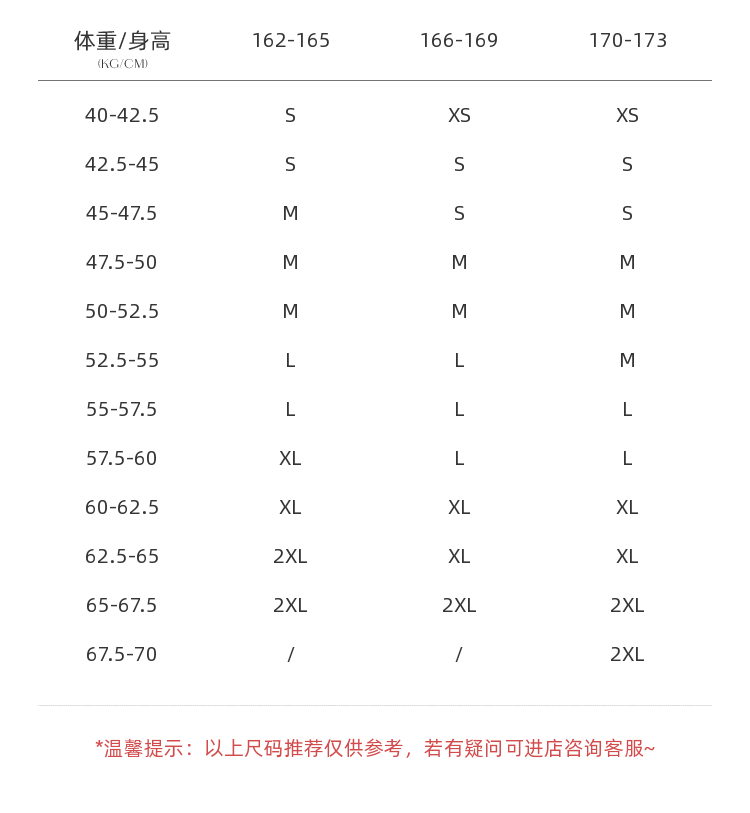 | 体重/身高 (KG/CM) | 162-165 | 166-169 | 170-173 |
|---|---|---|---|
| 40-42.5 | S | XS | XS |
| 42.5-45 | S | S | S |
| 45-47.5 | M | S | S |
| 47.5-50 | M | M | M |
| 50-52.5 | M | M | M |
| 52.5-55 | L | L | M |
| 55-57.5 | L | L | L |
| 57.5-60 | XL | L | L |
| 60-62.5 | XL | XL | XL |
| 62.5-65 | 2XL | XL | XL |
| 65-67.5 | 2XL | 2XL | 2XL |
| 67.5-70 | / | / | 2XL |

*温馨提示：以上尺码推荐仅供参考，若有疑问可进店咨询客服~